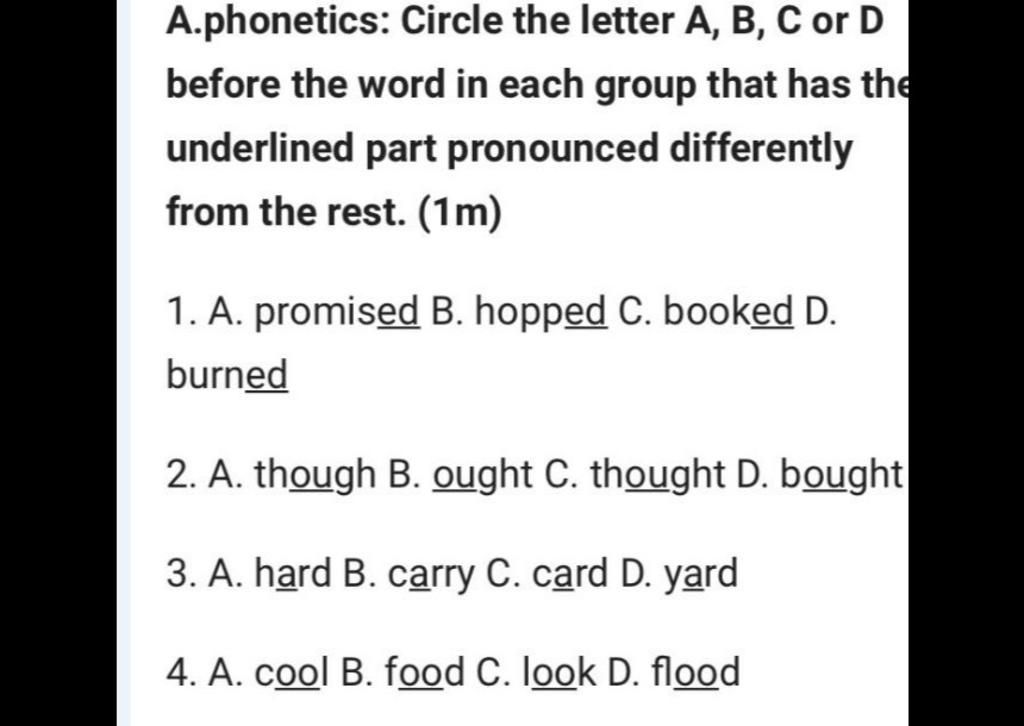 A.phonetics: Circle the letter A, B, C or D before the word in each group that has the underlined part pronounced differently from the rest. (1m)

1. A. promised B. hopped C. booked D. burned

2. A. though B. ought C. thought D. bought

3. A. hard B. carry C. card D. yard

4. A. cool B. food C. look D. flood